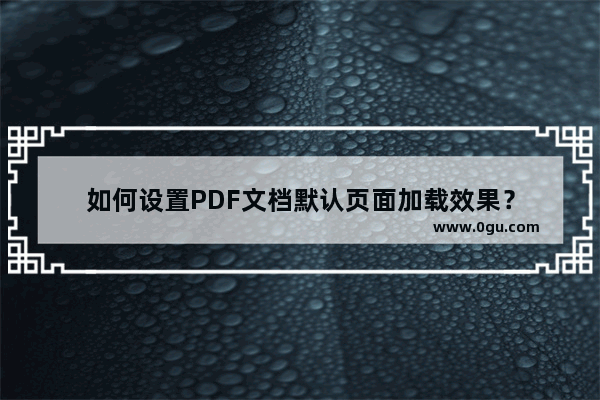 如何设置PDF文档默认页面加载效果？
www.0gu.com